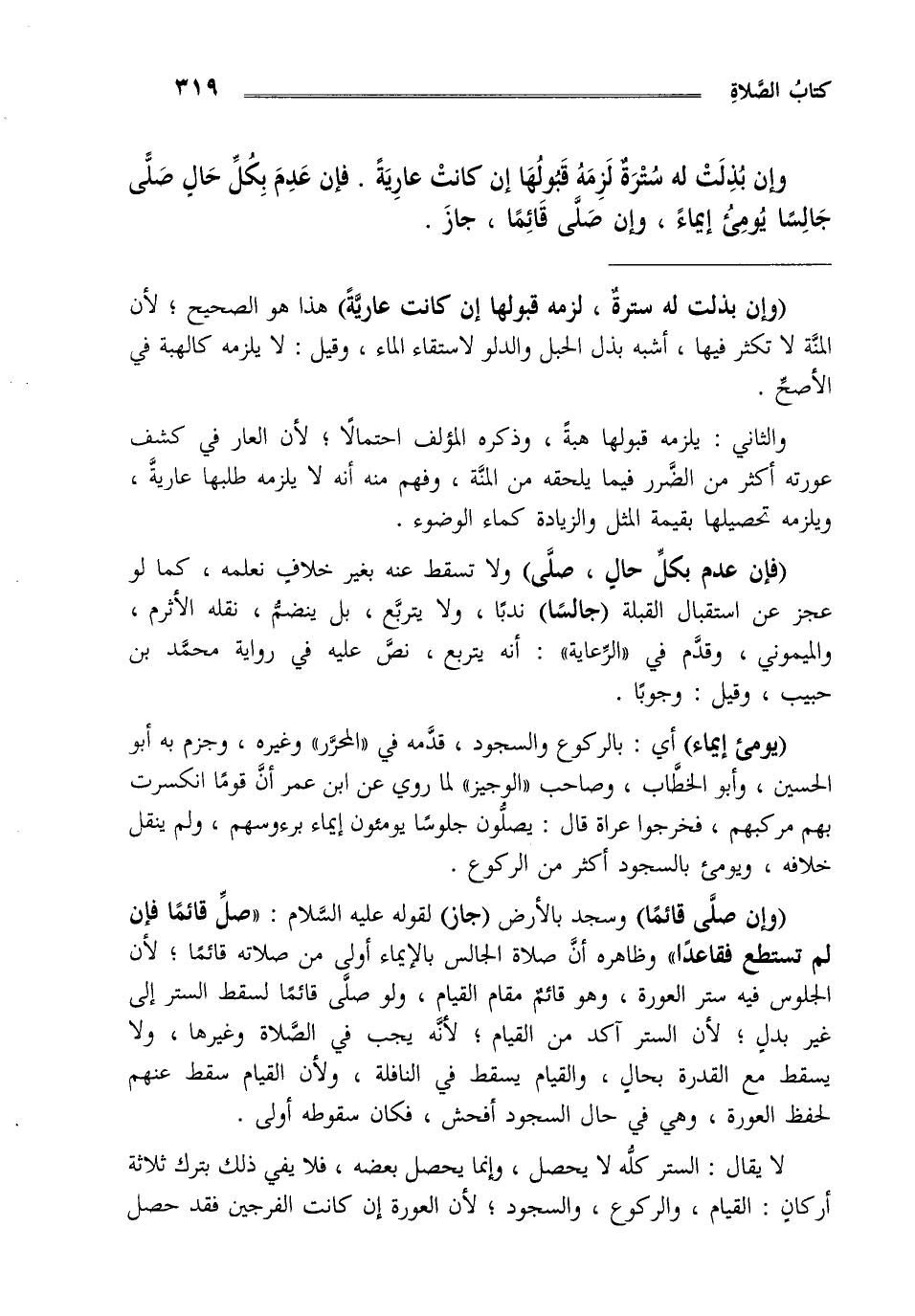 كتابُ الصَّلاةِ ٣١٩

وإن بُذِلَتْ له سُتْرَةٌ لَزِمَهُ قَبُولُهَا إن كانتْ عارِيَةً . فإن عَدِمَ بِكُلِّ حَالٍ صَلَّى جَالِسًا يُومِئُ إيماءً ، وإن صَلَّى قَائِمًا ، جازَ .

(وإن بذلت له سترةٌ ، لزمه قبولها إن كانت عاريَّةً) هذا هو الصحيح ؛ لأن المنَّة لا تكثر فيها ، أشبه بذل الحبل والدلو لاستقاء الماء ، وقيل : لا يلزمه كالهبة في الأصحِّ .

والثاني : يلزمه قبولها هبةً ، وذكره المؤلف احتمالًا ؛ لأن العار في كشف عورته أكثر من الضَّرر فيما يلحقه من المنَّة ، وفهم منه أنه لا يلزمه طلبها عاريةً ، ويلزمه تحصيلها بقيمة المثل والزيادة كماء الوضوء .

(فإن عدم بكلِّ حالٍ ، صلَّى) ولا تسقط عنه بغير خلافٍ نعلمه ، كما لو عجز عن استقبال القبلة (جالسًا) ندبًا ، ولا يتربَّع ، بل ينضمُّ ، نقله الأثرم ، والميموني ، وقدَّم في «الرِّعاية» : أنه يتربع ، نصَّ عليه في رواية محمَّد بن حبيب ، وقيل : وجوبًا .

(يومئ إيماء) أي : بالركوع والسجود ، قدَّمه في «المحرَّر» وغيره ، وجزم به أبو الحسين ، وأبو الخطَّاب ، وصاحب «الوجيز» لما روي عن ابن عمر أنَّ قومًا انكسرت بهم مركبهم ، فخرجوا عراة قال : يصلُّون جلوسًا يومئون إيماء برءوسهم ، ولم ينقل خلافه ، ويومئ بالسجود أكثر من الركوع .

(وإن صلَّى قائمًا) وسجد بالأرض (جاز) لقوله عليه السَّلام : «صلِّ قائمًا فإن لم تستطع فقاعدًا» وظاهره أنَّ صلاة الجالس بالإيماء أولى من صلاته قائمًا ؛ لأن الجلوس فيه ستر العورة ، وهو قائمٌ مقام القيام ، ولو صلَّى قائمًا لسقط الستر إلى غير بدلٍ ؛ لأن الستر آكد من القيام ؛ لأنَّه يجب في الصَّلاة وغيرها ، ولا يسقط مع القدرة بحالٍ ، والقيام يسقط في النافلة ، ولأن القيام سقط عنهم لحفظ العورة ، وهي في حال السجود أفحش ، فكان سقوطه أولى .

لا يقال : الستر كلُّه لا يحصل ، وإنما يحصل بعضه ، فلا يفي ذلك بترك ثلاثة أركانٍ : القيام ، والركوع ، والسجود ؛ لأن العورة إن كانت الفرجين فقد حصل